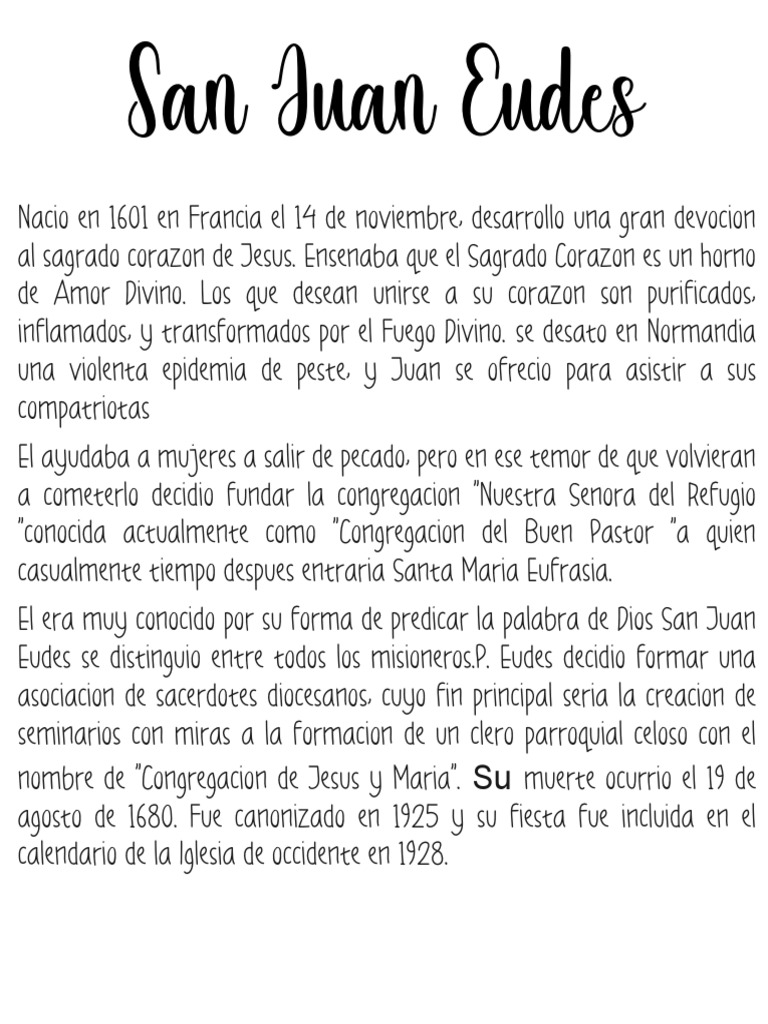 San Juan Eudes

Nacio en 1601 en Francia el 14 de noviembre, desarrollo una gran devocion al sagrado corazon de Jesus. Ensenaba que el Sagrado Corazon es un horno de Amor Divino. Los que desean unirse a su corazon son purificados, inflamados, y transformados por el Fuego Divino. se desato en Normandia una violenta epidemia de peste, y Juan se ofrecio para asistir a sus compatriotas

El ayudaba a mujeres a salir de pecado, pero en ese temor de que volvieran a cometerlo decidio fundar la congregacion "Nuestra Senora del Refugio "conocida actualmente como "Congregacion del Buen Pastor "a quien casualmente tiempo despues entraria Santa Maria Eufrasia.

El era muy conocido por su forma de predicar la palabra de Dios San Juan Eudes se distinguio entre todos los misioneros.P. Eudes decidio formar una asociacion de sacerdotes diocesanos, cuyo fin principal seria la creacion de seminarios con miras a la formacion de un clero parroquial celoso con el nombre de "Congregacion de Jesus y Maria". Su muerte ocurrio el 19 de agosto de 1680. Fue canonizado en 1925 y su fiesta fue incluida en el calendario de la Iglesia de occidente en 1928.